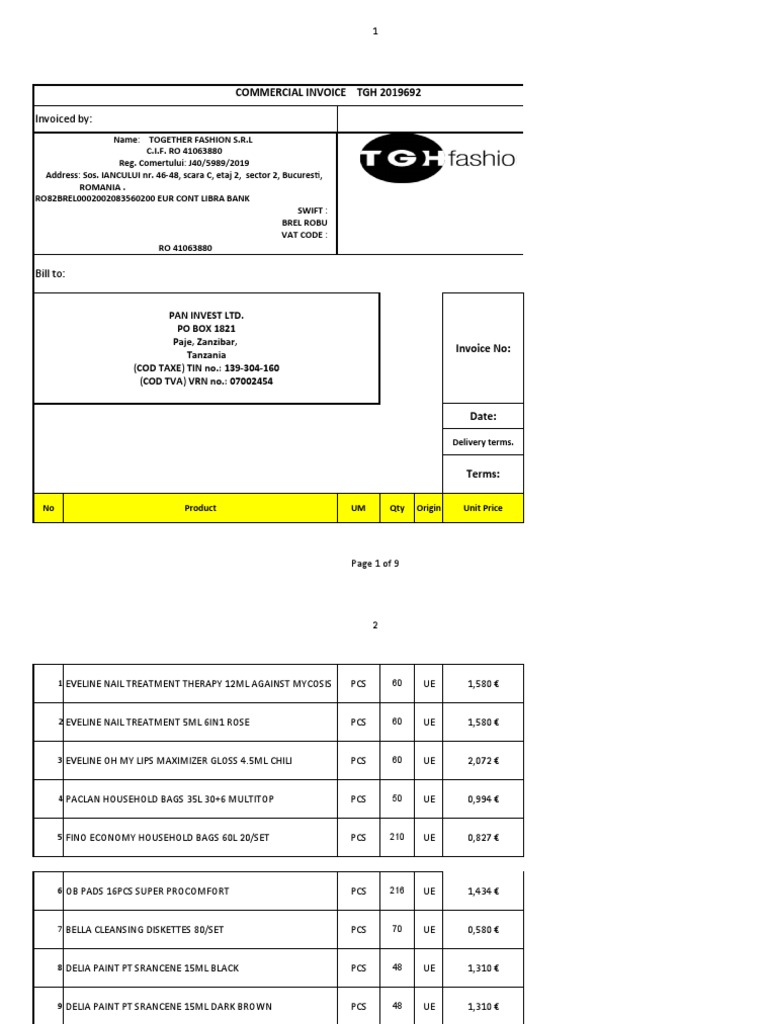 1

COMMERCIAL INVOICE TGH 2019692

Invoiced by:

Name: TOGETHER FASHION S.R.L
C.I.F. RO 41063880
Reg. Comertului: J40/5989/2019
Address: Sos. IANCULUI nr. 46-48, scara C, etaj 2, sector 2, Bucuresti, ROMANIA .
RO82BREL0002002083560200 EUR CONT LIBRA BANK
SWIFT :
BREL ROBU
VAT CODE :
RO 41063880

TGH fashio

Bill to:

PAN INVEST LTD.
PO BOX 1821
Paje, Zanzibar,
Tanzania
(COD TAXE) TIN no.: 139-304-160
(COD TVA) VRN no.: 07002454

Invoice No:

Date:

Delivery terms.

Terms:

| No | Product | UM | Qty | Origin | Unit Price |
|---|---|---|---|---|---|

Page 1 of 9

2

| 1 | EVELINE NAIL TREATMENT THERAPY 12ML AGAINST MYCOSIS | PCS | 60 | UE | 1,580 € |
|---|---|---|---|---|---|
| 2 | EVELINE NAIL TREATMENT 5ML 6IN1 ROSE | PCS | 60 | UE | 1,580 € |
| 3 | EVELINE OH MY LIPS MAXIMIZER GLOSS 4.5ML CHILI | PCS | 60 | UE | 2,072 € |
| 4 | PACLAN HOUSEHOLD BAGS 35L 30+6 MULTITOP | PCS | 50 | UE | 0,994 € |
| 5 | FINO ECONOMY HOUSEHOLD BAGS 60L 20/SET | PCS | 210 | UE | 0,827 € |
| 6 | OB PADS 16PCS SUPER PROCOMFORT | PCS | 216 | UE | 1,434 € |
| 7 | BELLA CLEANSING DISKETTES 80/SET | PCS | 70 | UE | 0,580 € |
| 8 | DELIA PAINT PT SRANCENE 15ML BLACK | PCS | 48 | UE | 1,310 € |
| 9 | DELIA PAINT PT SRANCENE 15ML DARK BROWN | PCS | 48 | UE | 1,310 € |